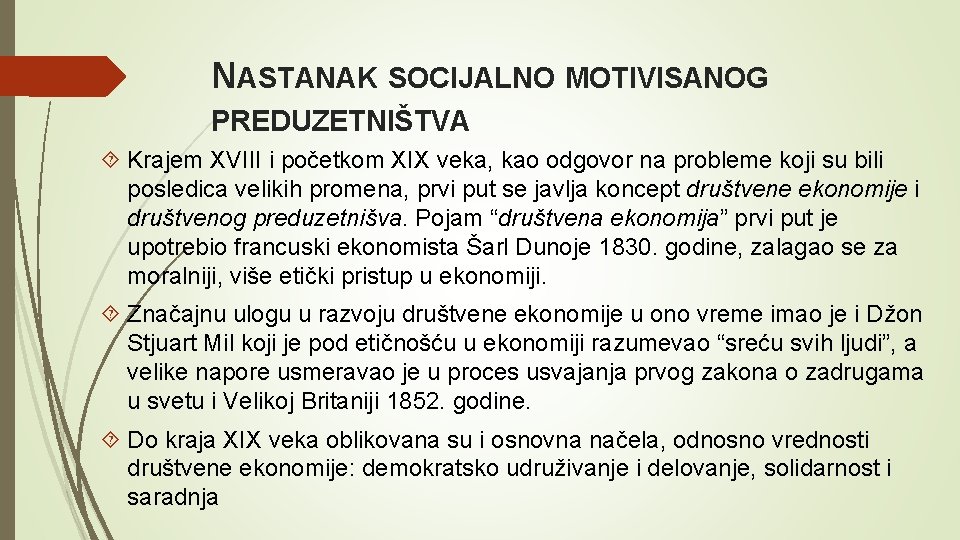 NASTANAK SOCIJALNO MOTIVISANOG PREDUZETNIŠTVA

Krajem XVIII i početkom XIX veka, kao odgovor na probleme koji su bili posledica velikih promena, prvi put se javlja koncept društvene ekonomije i društvenog preduzetnišva. Pojam “društvena ekonomija” prvi put je upotrebio francuski ekonomista Šarl Dunoje 1830. godine, zalagao se za moralniji, više etički pristup u ekonomiji.

Značajnu ulogu u razvoju društvene ekonomije u ono vreme imao je i Džon Stjuart Mil koji je pod etičnošću u ekonomiji razumevao “sreću svih ljudi”, a velike napore usmeravao je u proces usvajanja prvog zakona o zadrugama u svetu i Velikoj Britaniji 1852. godine.

Do kraja XIX veka oblikovana su i osnovna načela, odnosno vrednosti društvene ekonomije: demokratsko udruživanje i delovanje, solidarnost i saradnja